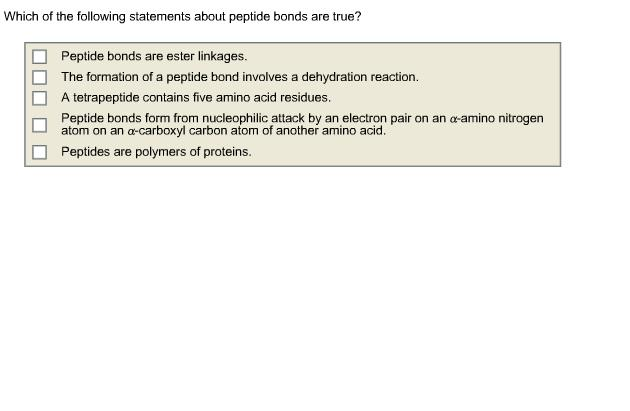 Which of the following statements about peptide bonds are true?

Peptide bonds are ester linkages.

The formation of a peptide bond involves a dehydration reaction.

A tetrapeptide contains five amino acid residues.

Peptide bonds form from nucleophilic attack by an electron pair on an $\alpha$-amino nitrogen atom on an $\alpha$-carboxyl carbon atom of another amino acid.

Peptides are polymers of proteins.